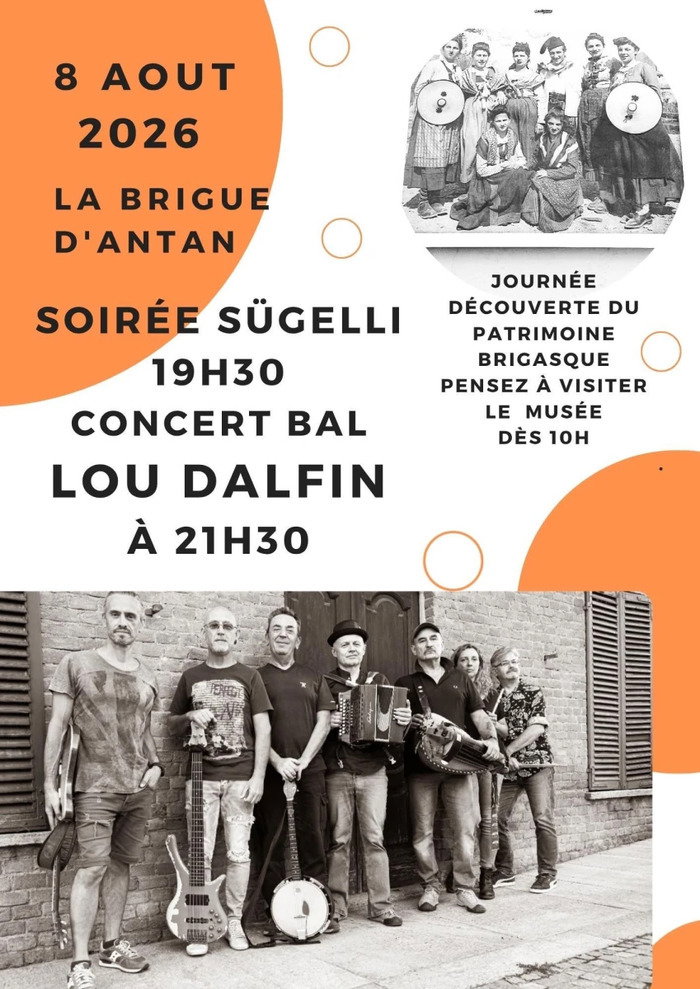 8 AOUT
2026

LA BRIGUE
D'ANTAN

SOIRÉE SÜGELLI
19H30
CONCERT BAL
LOU DALFIN
À 21H30

JOURNÉE
DÉCOUVERTE DU
PATRIMOINE
BRIGASQUE
PENSEZ À VISITER
LE MUSÉE
DÈS 10H